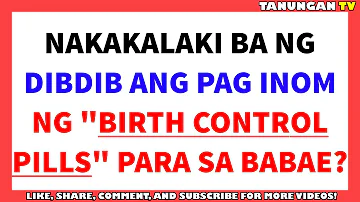 TANUNGAN TV

NAKAKALAKI BA NG DIBDIB ANG PAG INOM NG "BIRTH CONTROL PILLS" PARA SA BABAE?

LIKE, SHARE, COMMENT, AND SUBSCRIBE FOR MORE VIDEOS!